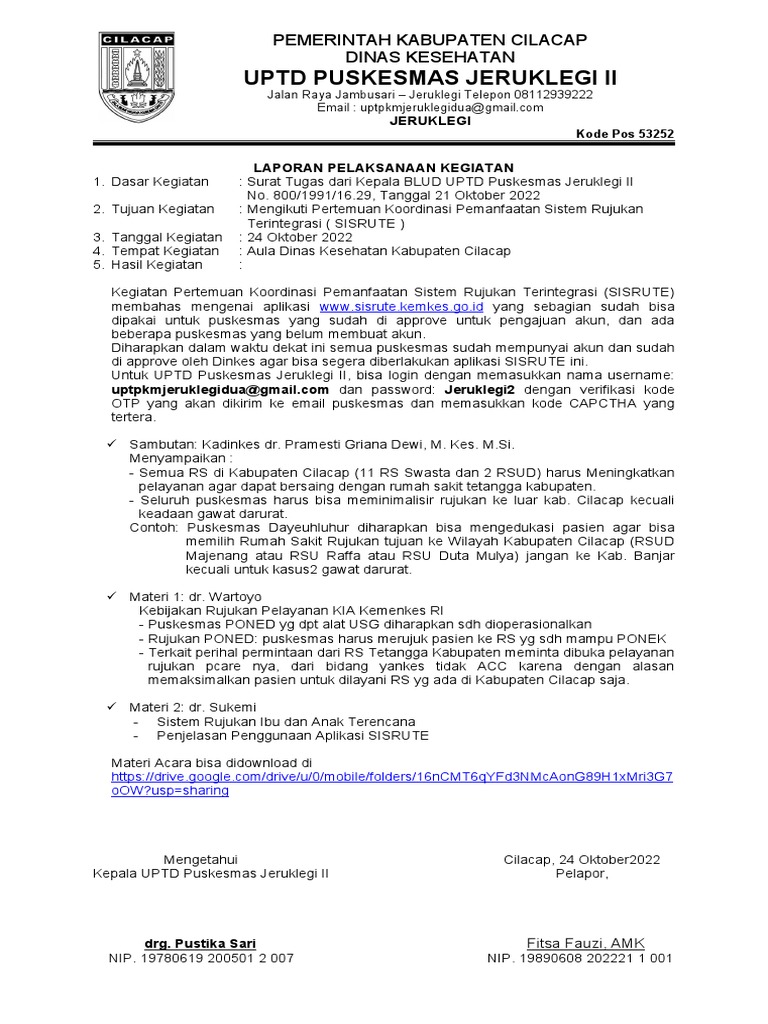 CILACAP

PEMERINTAH KABUPATEN CILACAP
DINAS KESEHATAN
UPTD PUSKESMAS JERUKLEGI II
Jalan Raya Jambusari – Jeruklegi Telepon 08112939222
Email : uptpkmjeruklegidua@gmail.com
JERUKLEGI

Kode Pos 53252

LAPORAN PELAKSANAAN KEGIATAN

1. Dasar Kegiatan : Surat Tugas dari Kepala BLUD UPTD Puskesmas Jeruklegi II No. 800/1991/16.29, Tanggal 21 Oktober 2022
2. Tujuan Kegiatan : Mengikuti Pertemuan Koordinasi Pemanfaatan Sistem Rujukan Terintegrasi ( SISRUTE )
3. Tanggal Kegiatan : 24 Oktober 2022
4. Tempat Kegiatan : Aula Dinas Kesehatan Kabupaten Cilacap
5. Hasil Kegiatan :

Kegiatan Pertemuan Koordinasi Pemanfaatan Sistem Rujukan Terintegrasi (SISRUTE) membahas mengenai aplikasi www.sisrute.kemkes.go.id yang sebagian sudah bisa dipakai untuk puskesmas yang sudah di approve untuk pengajuan akun, dan ada beberapa puskesmas yang belum membuat akun.
Diharapkan dalam waktu dekat ini semua puskesmas sudah mempunyai akun dan sudah di approve oleh Dinkes agar bisa segera diberlakukan aplikasi SISRUTE ini.
Untuk UPTD Puskesmas Jeruklegi II, bisa login dengan memasukkan nama username: uptpkmjeruklegidua@gmail.com dan password: Jeruklegi2 dengan verifikasi kode OTP yang akan dikirim ke email puskesmas dan memasukkan kode CAPCTHA yang tertera.

✓ Sambutan: Kadinkes dr. Pramesti Griana Dewi, M. Kes. M.Si.
Menyampaikan :
- Semua RS di Kabupaten Cilacap (11 RS Swasta dan 2 RSUD) harus Meningkatkan pelayanan agar dapat bersaing dengan rumah sakit tetangga kabupaten.
- Seluruh puskesmas harus bisa meminimalisir rujukan ke luar kab. Cilacap kecuali keadaan gawat darurat.
Contoh: Puskesmas Dayeuhluhur diharapkan bisa mengedukasi pasien agar bisa memilih Rumah Sakit Rujukan tujuan ke Wilayah Kabupaten Cilacap (RSUD Majenang atau RSU Raffa atau RSU Duta Mulya) jangan ke Kab. Banjar kecuali untuk kasus2 gawat darurat.

✓ Materi 1: dr. Wartoyo
Kebijakan Rujukan Pelayanan KIA Kemenkes RI
- Puskesmas PONED yg dpt alat USG diharapkan sdh dioperasionalkan
- Rujukan PONED: puskesmas harus merujuk pasien ke RS yg sdh mampu PONEK
- Terkait perihal permintaan dari RS Tetangga Kabupaten meminta dibuka pelayanan rujukan pcare nya, dari bidang yankes tidak ACC karena dengan alasan memaksimalkan pasien untuk dilayani RS yg ada di Kabupaten Cilacap saja.

✓ Materi 2: dr. Sukemi
- Sistem Rujukan Ibu dan Anak Terencana
- Penjelasan Penggunaan Aplikasi SISRUTE

Materi Acara bisa didownload di
https://drive.google.com/drive/u/0/mobile/folders/16nCMT6qYFd3NMcAonG89H1xMri3G7oOW?usp=sharing

Mengetahui
Kepala UPTD Puskesmas Jeruklegi II

drg. Pustika Sari
NIP. 19780619 200501 2 007

Cilacap, 24 Oktober2022
Pelapor,

Fitsa Fauzi, AMK
NIP. 19890608 202221 1 001